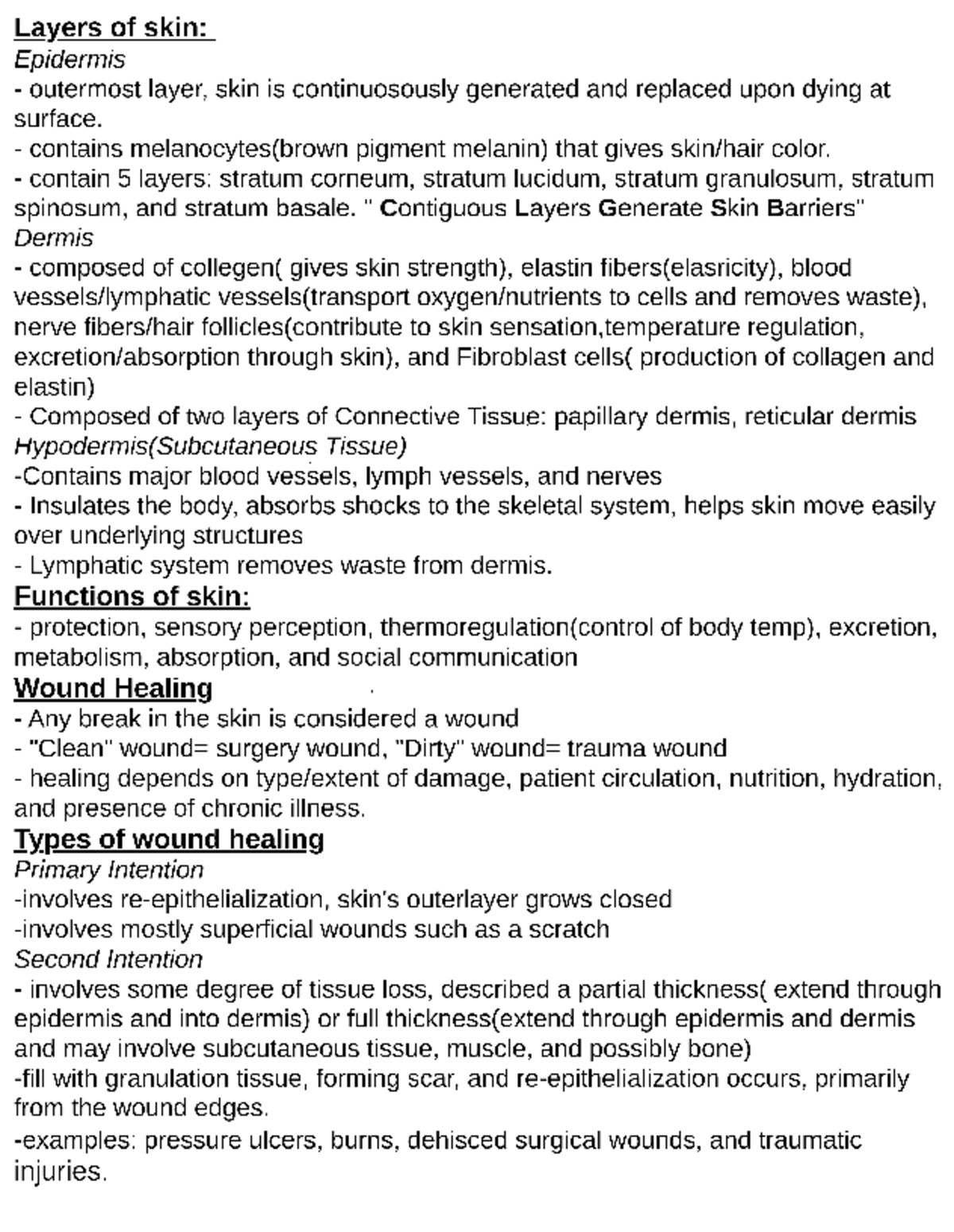 Layers of skin:
Epidermis
- outermost layer, skin is continuosously generated and replaced upon dying at surface.
- contains melanocytes(brown pigment melanin) that gives skin/hair color.
- contain 5 layers: stratum corneum, stratum lucidum, stratum granulosum, stratum spinosum, and stratum basale. " Contiguous Layers Generate Skin Barriers"
Dermis
- composed of collegen( gives skin strength), elastin fibers(elasricity), blood vessels/lymphatic vessels(transport oxygen/nutrients to cells and removes waste), nerve fibers/hair follicles(contribute to skin sensation,temperature regulation, excretion/absorption through skin), and Fibroblast cells( production of collagen and elastin)
- Composed of two layers of Connective Tissue: papillary dermis, reticular dermis
Hypodermis(Subcutaneous Tissue)
-Contains major blood vessels, lymph vessels, and nerves
- Insulates the body, absorbs shocks to the skeletal system, helps skin move easily over underlying structures
- Lymphatic system removes waste from dermis.
Functions of skin:
- protection, sensory perception, thermoregulation(control of body temp), excretion, metabolism, absorption, and social communication
Wound Healing
- Any break in the skin is considered a wound
- "Clean" wound= surgery wound, "Dirty" wound= trauma wound
- healing depends on type/extent of damage, patient circulation, nutrition, hydration, and presence of chronic illness.
Types of wound healing
Primary Intention
-involves re-epithelialization, skin's outerlayer grows closed
-involves mostly superficial wounds such as a scratch
Second Intention
- involves some degree of tissue loss, described a partial thickness( extend through epidermis and into dermis) or full thickness(extend through epidermis and dermis and may involve subcutaneous tissue, muscle, and possibly bone)
-fill with granulation tissue, forming scar, and re-epithelialization occurs, primarily from the wound edges.
-examples: pressure ulcers, burns, dehisced surgical wounds, and traumatic injuries.